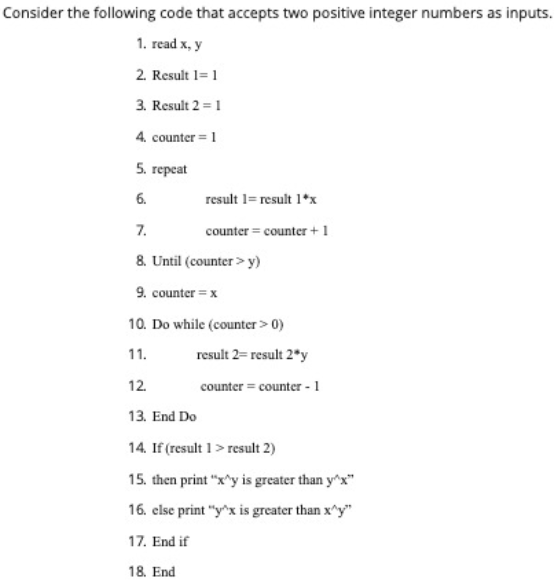 Consider the following code that accepts two positive integer numbers as inputs.

1. read x, y
2. Result 1= 1
3. Result 2 = 1
4. counter = 1
5. repeat
6. result 1= result 1*x
7. counter = counter + 1
8. Until (counter > y)
9. counter = x
10. Do while (counter > 0)
11. result 2= result 2*y
12. counter = counter - 1
13. End Do
14. If (result 1 > result 2)
15. then print "x^y is greater than y^x"
16. else print "y^x is greater than x^y"
17. End if
18. End